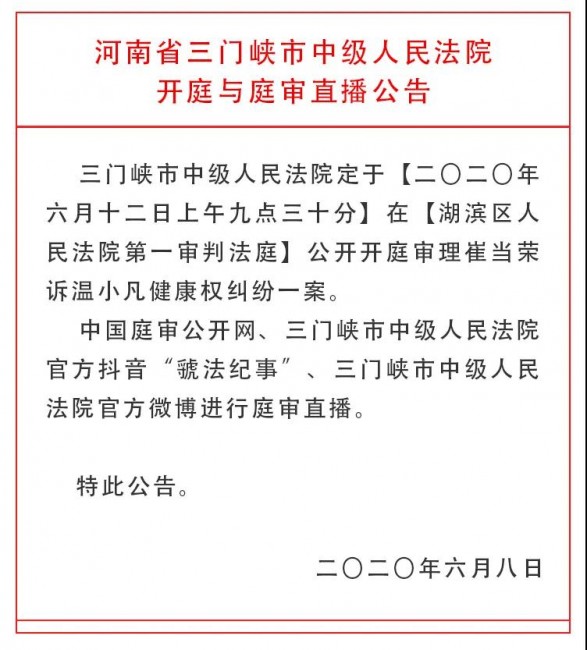 河南省三门峡市中级人民法院
开庭与庭审直播公告

三门峡市中级人民法院定于【二〇二〇年六月十二日上午九点三十分】在【湖滨区人民法院第一审判法庭】公开开庭审理崔当荣诉温小凡健康权纠纷一案。

中国庭审公开网、三门峡市中级人民法院官方抖音“虢法纪事”、三门峡市中级人民法院官方微博进行庭审直播。

特此公告。

二〇二〇年六月八日